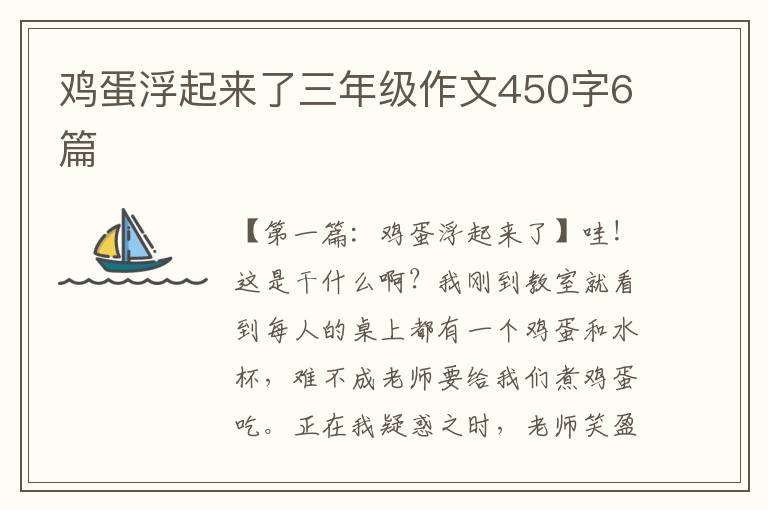 鸡蛋浮起来了三年级作文450字6篇

【第一篇：鸡蛋浮起来了】哇！这是干什么啊？我刚到教室就看到每人的桌上都有一个鸡蛋和水杯，难不成老师要给我们煮鸡蛋吃。正在我疑惑之时，老师笑盈